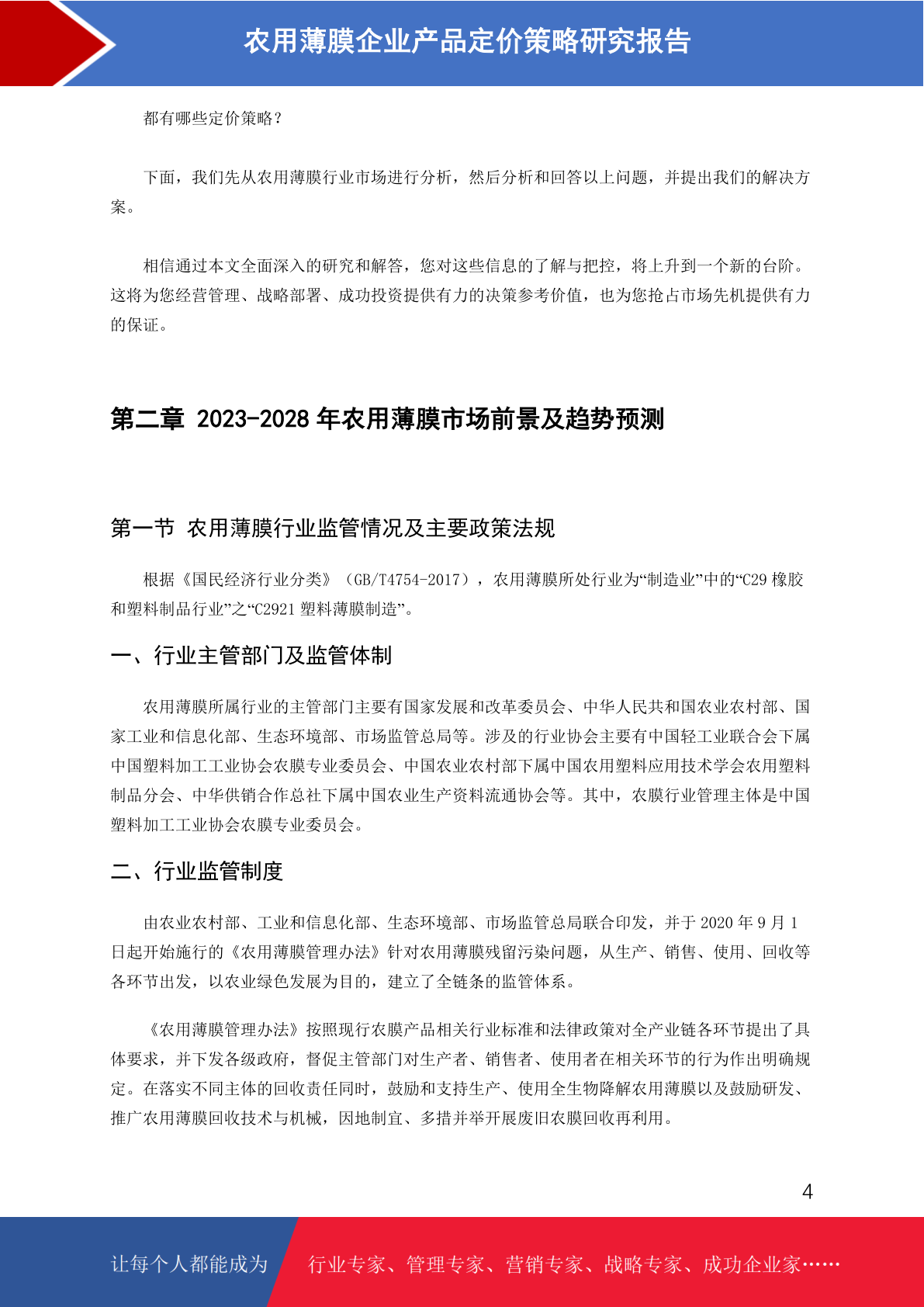 农用薄膜企业产品定价策略研究报告

都有哪些定价策略？

下面，我们先从农用薄膜行业市场进行分析，然后分析和回答以上问题，并提出我们的解决方案。

相信通过本文全面深入的研究和解答，您对这些信息的了解与把控，将上升到一个新的台阶。这将为您经营管理、战略部署、成功投资提供有力的决策参考价值，也为您抢占市场先机提供有力的保证。

第二章 2023-2028 年农用薄膜市场前景及趋势预测

第一节 农用薄膜行业监管情况及主要政策法规

根据《国民经济行业分类》（GB/T4754-2017），农用薄膜所处行业为“制造业”中的“C29 橡胶和塑料制品行业”之“C2921 塑料薄膜制造”。

一、行业主管部门及监管体制

农用薄膜所属行业的主管部门主要有国家发展和改革委员会、中华人民共和国农业农村部、国家工业和信息化部、生态环境部、市场监管总局等。涉及的行业协会主要有中国轻工业联合会下属中国塑料加工工业协会农膜专业委员会、中国农业农村部下属中国农用塑料应用技术学会农用塑料制品分会、中华供销合作总社下属中国农业生产资料流通协会等。其中，农膜行业管理主体是中国塑料加工工业协会农膜专业委员会。

二、行业监管制度

由农业农村部、工业和信息化部、生态环境部、市场监管总局联合印发，并于 2020 年 9 月 1 日起开始施行的《农用薄膜管理办法》针对农用薄膜残留污染问题，从生产、销售、使用、回收等各环节出发，以农业绿色发展为目的，建立了全链条的监管体系。

《农用薄膜管理办法》按照现行农膜产品相关行业标准和法律政策对全产业链各环节提出了具体要求，并下发各级政府，督促主管部门对生产者、销售者、使用者在相关环节的行为作出明确规定。在落实不同主体的回收责任同时，鼓励和支持生产、使用全生物降解农用薄膜以及鼓励研发、推广农用薄膜回收技术与机械，因地制宜、多措并举开展废旧农膜回收再利用。

4

让每个人都能成为 行业专家、管理专家、营销专家、战略专家、成功企业家……